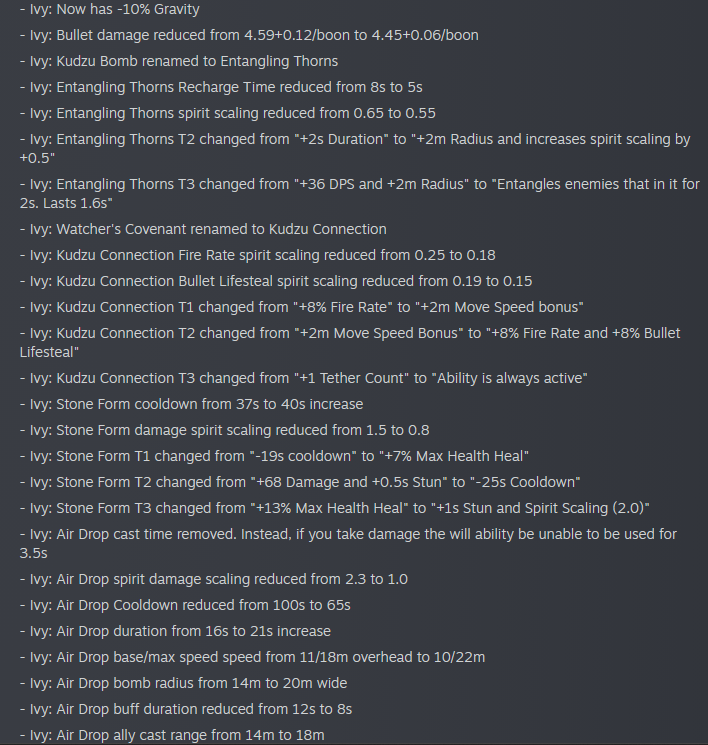 - Ivy: Now has -10% Gravity

- Ivy: Bullet damage reduced from 4.59+0.12/boon to 4.45+0.06/boon

- Ivy: Kudzu Bomb renamed to Entangling Thorns

- Ivy: Entangling Thorns Recharge Time reduced from 8s to 5s

- Ivy: Entangling Thorns spirit scaling reduced from 0.65 to 0.55

- Ivy: Entangling Thorns T2 changed from "+2s Duration" to "+2m Radius and increases spirit scaling by +0.5"

- Ivy: Entangling Thorns T3 changed from "+36 DPS and +2m Radius" to "Entangles enemies that in it for 2s. Lasts 1.6s"

- Ivy: Watcher's Covenant renamed to Kudzu Connection

- Ivy: Kudzu Connection Fire Rate spirit scaling reduced from 0.25 to 0.18

- Ivy: Kudzu Connection Bullet Lifesteal spirit scaling reduced from 0.19 to 0.15

- Ivy: Kudzu Connection T1 changed from "+8% Fire Rate" to "+2m Move Speed bonus"

- Ivy: Kudzu Connection T2 changed from "+2m Move Speed Bonus" to "+8% Fire Rate and +8% Bullet Lifesteal"

- Ivy: Kudzu Connection T3 changed from "+1 Tether Count" to "Ability is always active"

- Ivy: Stone Form cooldown from 37s to 40s increase

- Ivy: Stone Form damage spirit scaling reduced from 1.5 to 0.8

- Ivy: Stone Form T1 changed from "-19s cooldown" to "+7% Max Health Heal"

- Ivy: Stone Form T2 changed from "+68 Damage and +0.5s Stun" to "-25s Cooldown"

- Ivy: Stone Form T3 changed from "+13% Max Health Heal" to "+1s Stun and Spirit Scaling (2.0)"

- Ivy: Air Drop cast time removed. Instead, if you take damage the will ability be unable to be used for 3.5s

- Ivy: Air Drop spirit damage scaling reduced from 2.3 to 1.0

- Ivy: Air Drop Cooldown reduced from 100s to 65s

- Ivy: Air Drop duration from 16s to 21s increase

- Ivy: Air Drop base/max speed speed from 11/18m overhead to 10/22m

- Ivy: Air Drop bomb radius from 14m to 20m wide

- Ivy: Air Drop buff duration reduced from 12s to 8s

- Ivy: Air Drop ally cast range from 14m to 18m